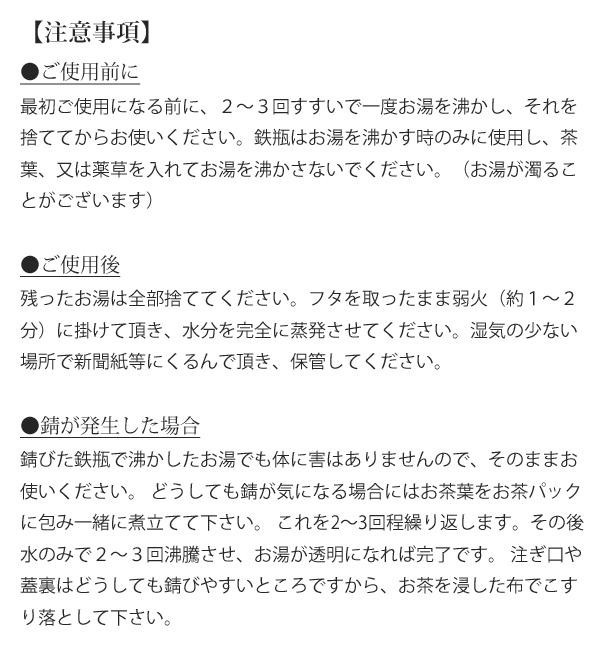 【注意事項】

●ご使用前に

最初ご使用になる前に、２～３回すすいで一度お湯を沸かし、それを捨ててからお使いください。鉄瓶はお湯を沸かす時のみに使用し、茶葉、又は薬草を入れてお湯を沸かさないでください。（お湯が濁ることがございます）

●ご使用後

残ったお湯は全部捨ててください。フタを取ったまま弱火（約１～２分）に掛けて頂き、水分を完全に蒸発させてください。湿気の少ない場所で新聞紙等にくるんで頂き、保管してください。

●錆が発生した場合

錆びた鉄瓶で沸かしたお湯でも体に害はありませんので、そのままお使いください。 どうしても錆が気になる場合にはお茶葉をお茶パックに包み一緒に煮立てて下さい。 これを2～3回程繰り返します。その後水のみで２～３回沸騰させ、お湯が透明になれば完了です。 注ぎ口や蓋裏はどうしても錆びやすいところですから、お茶を浸した布でこすり落として下さい。